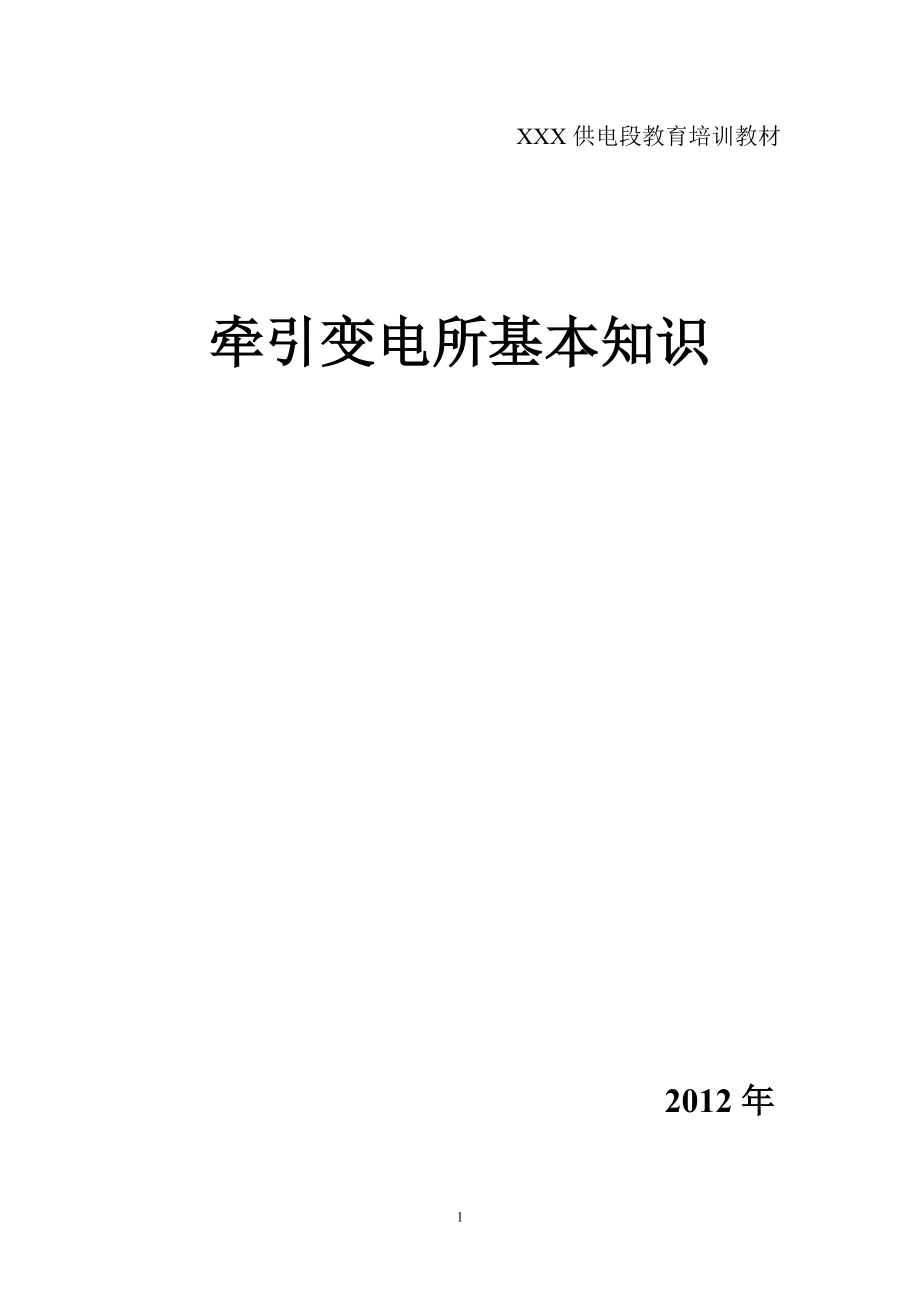 XXX 供电段教育培训教材

牵引变电所基本知识

2012 年

1